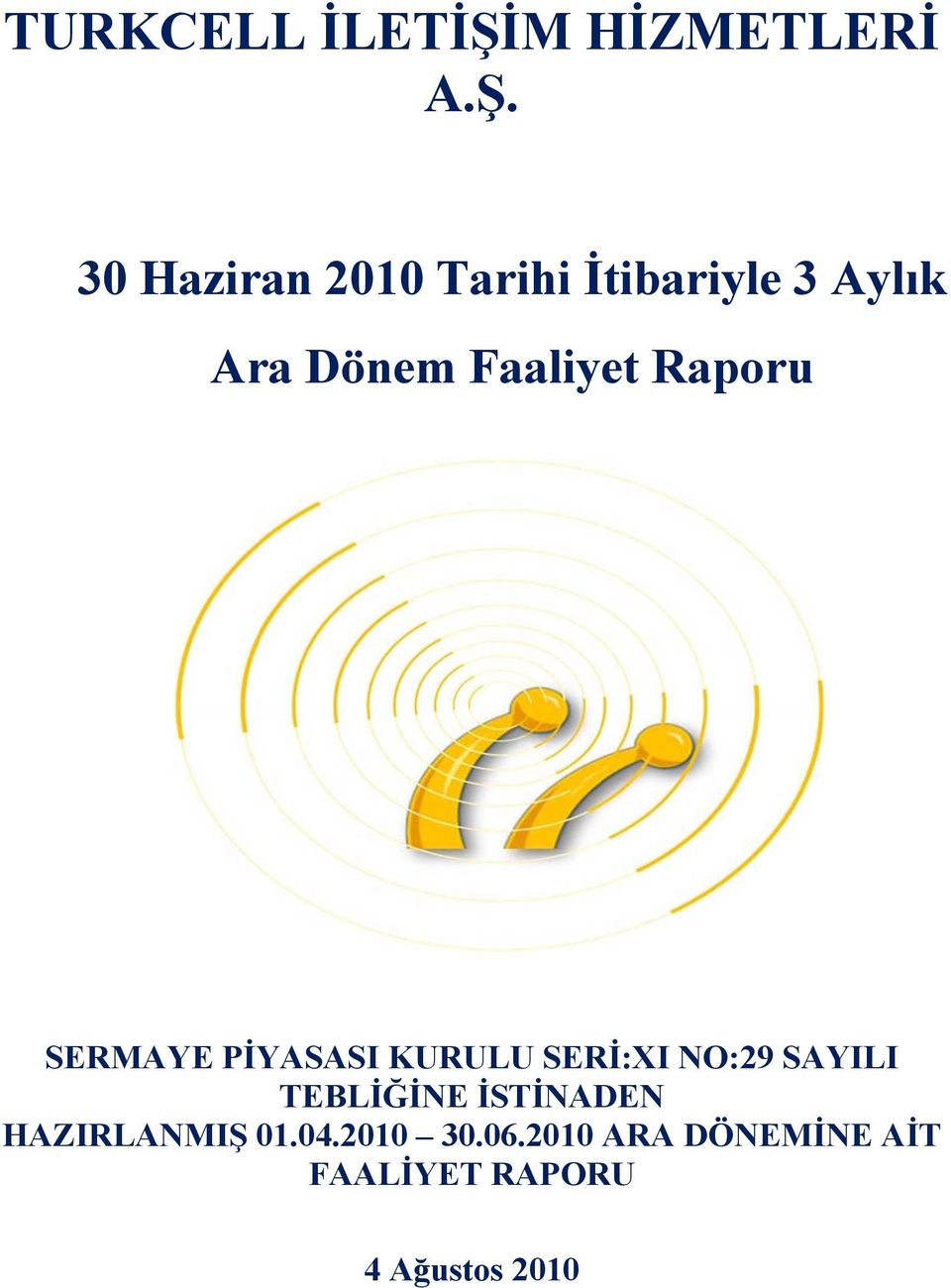 TURKCELL İLETİŞİM HİZMETLERİ A.Ş.

30 Haziran 2010 Tarihi İtibariyle 3 Aylık Ara Dönem Faaliyet Raporu

SERMAYE PİYASASI KURULU SERİ:XI NO:29 SAYILI TEBLİĞİNE İSTİNADEN HAZIRLANMIŞ 01.04.2010 – 30.06.2010 ARA DÖNEMİNE AİT FAALİYET RAPORU

4 Ağustos 2010